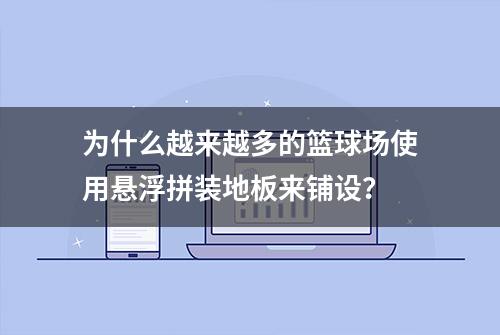 为什么越来越多的篮球场使用悬浮拼装地板来铺设？